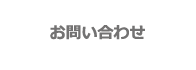 お問い合わせ